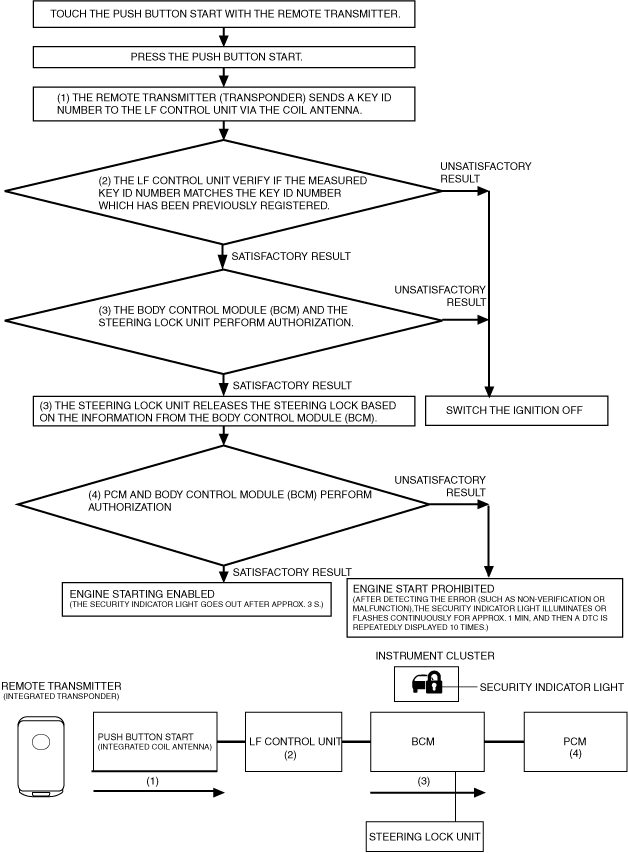 TOUCH THE PUSH BUTTON START WITH THE REMOTE TRANSMITTER.

PRESS THE PUSH BUTTON START.

(1) THE REMOTE TRANSMITTER (TRANSPONDER) SENDS A KEY ID NUMBER TO THE LF CONTROL UNIT VIA THE COIL ANTENNA.

(2) THE LF CONTROL UNIT VERIFY IF THE MEASURED KEY ID NUMBER MATCHES THE KEY ID NUMBER WHICH HAS BEEN PREVIOUSLY REGISTERED.

UNSATISFACTORY RESULT

SATISFACTORY RESULT

(3) THE BODY CONTROL MODULE (BCM) AND THE STEERING LOCK UNIT PERFORM AUTHORIZATION.

UNSATISFACTORY RESULT

SATISFACTORY RESULT

(3) THE STEERING LOCK UNIT RELEASES THE STEERING LOCK BASED ON THE INFORMATION FROM THE BODY CONTROL MODULE (BCM).

SWITCH THE IGNITION OFF

(4) PCM AND BODY CONTROL MODULE (BCM) PERFORM AUTHORIZATION

UNSATISFACTORY RESULT

SATISFACTORY RESULT

ENGINE STARTING ENABLED
(THE SECURITY INDICATOR LIGHT GOES OUT AFTER APPROX. 3 S.)

ENGINE START PROHIBITED
(AFTER DETECTING THE ERROR (SUCH AS NON-VERIFICATION OR MALFUNCTION),THE SECURITY INDICATOR LIGHT ILLUMINATES OR FLASHES CONTINUOUSLY FOR APPROX. 1 MIN, AND THEN A DTC IS REPEATEDLY DISPLAYED 10 TIMES.)

INSTRUMENT CLUSTER

SECURITY INDICATOR LIGHT

REMOTE TRANSMITTER
(INTEGRATED TRANSPONDER)

PUSH BUTTON START
(INTEGRATED COIL ANTENNA)

(1)

LF CONTROL UNIT
(2)

BCM

(3)

PCM
(4)

STEERING LOCK UNIT